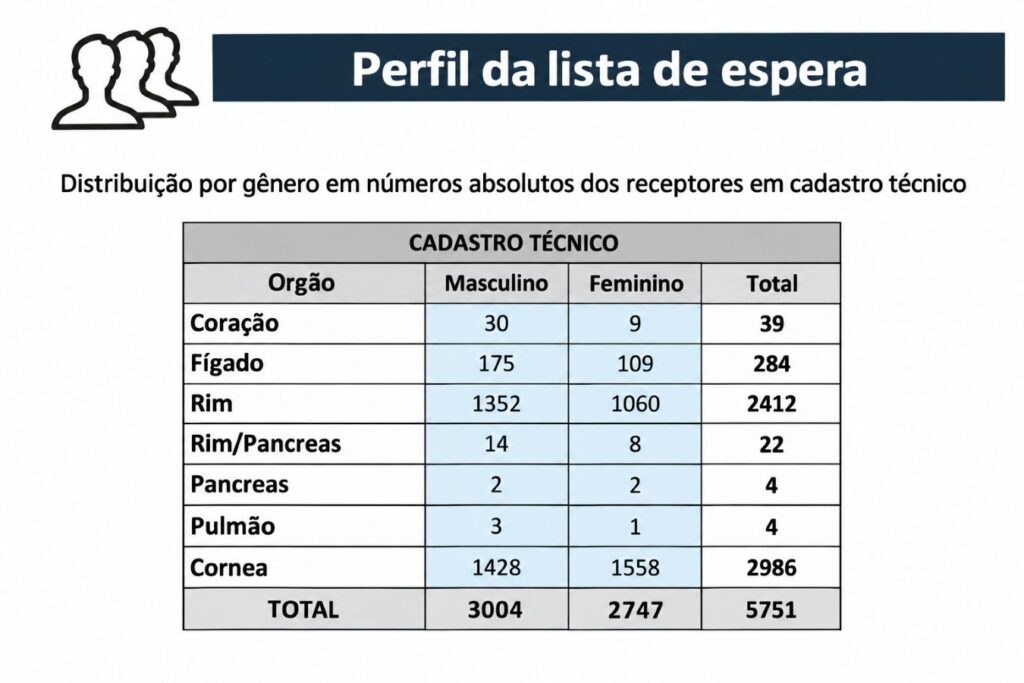 Perfil da lista de espera

Distribuição por gênero em números absolutos dos receptores em cadastro técnico

| CADASTRO TÉCNICO | | | |
|---|---|---|---|
| Orgão | Masculino | Feminino | Total |
| Coração | 30 | 9 | 39 |
| Fígado | 175 | 109 | 284 |
| Rim | 1352 | 1060 | 2412 |
| Rim/Pancreas | 14 | 8 | 22 |
| Pancreas | 2 | 2 | 4 |
| Pulmão | 3 | 1 | 4 |
| Cornea | 1428 | 1558 | 2986 |
| TOTAL | 3004 | 2747 | 5751 |